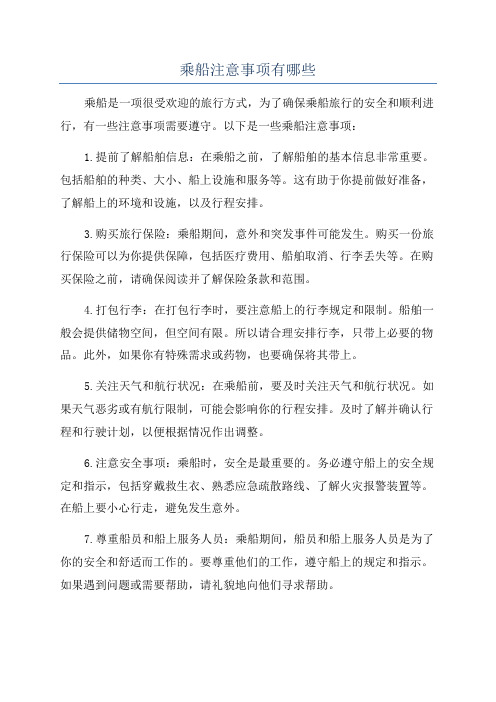 乘船注意事项有哪些

乘船是一项很受欢迎的旅行方式，为了确保乘船旅行的安全和顺利进行，有一些注意事项需要遵守。以下是一些乘船注意事项：

1.提前了解船舶信息：在乘船之前，了解船舶的基本信息非常重要。包括船舶的种类、大小、船上设施和服务等。这有助于你提前做好准备，了解船上的环境和设施，以及行程安排。

3.购买旅行保险：乘船期间，意外和突发事件可能发生。购买一份旅行保险可以为你提供保障，包括医疗费用、船舶取消、行李丢失等。在购买保险之前，请确保阅读并了解保险条款和范围。

4.打包行李：在打包行李时，要注意船上的行李规定和限制。船舶一般会提供储物空间，但空间有限。所以请合理安排行李，只带上必要的物品。此外，如果你有特殊需求或药物，也要确保将其带上。

5.关注天气和航行状况：在乘船前，要及时关注天气和航行状况。如果天气恶劣或有航行限制，可能会影响你的行程安排。及时了解并确认行程和行驶计划，以便根据情况作出调整。

6.注意安全事项：乘船时，安全是最重要的。务必遵守船上的安全规定和指示，包括穿戴救生衣、熟悉应急疏散路线、了解火灾报警装置等。在船上要小心行走，避免发生意外。

7.尊重船员和船上服务人员：乘船期间，船员和船上服务人员是为了你的安全和舒适而工作的。要尊重他们的工作，遵守船上的规定和指示。如果遇到问题或需要帮助，请礼貌地向他们寻求帮助。